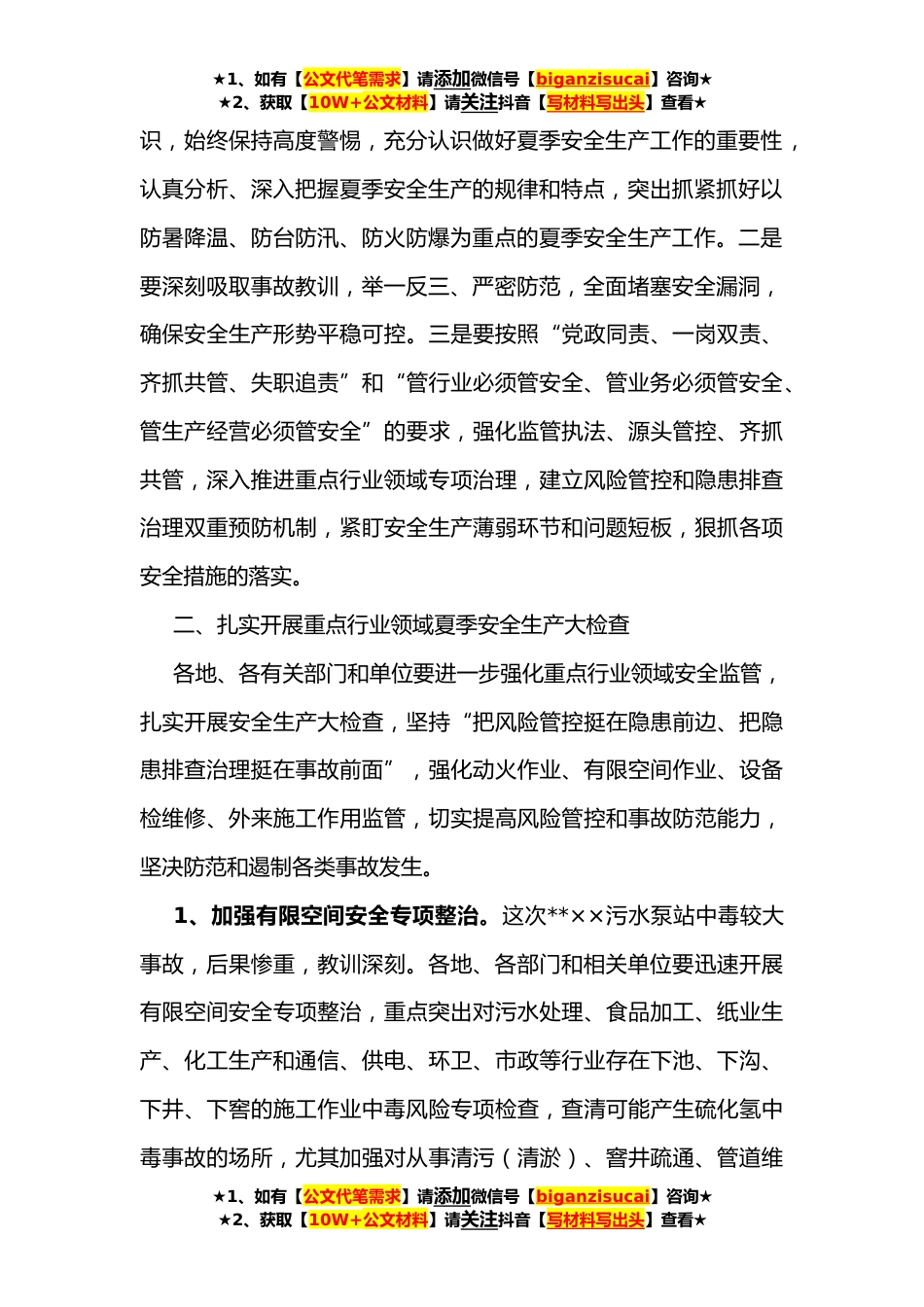 ★1、如有【公文代笔需求】请添加微信号【biganzisucai】咨询★
★2、获取【10W+公文材料】请关注抖音【写材料写出头】查看★

识，始终保持高度警惕，充分认识做好夏季安全生产工作的重要性，认真分析、深入把握夏季安全生产的规律和特点，突出抓紧抓好以防暑降温、防台防汛、防火防爆为重点的夏季安全生产工作。二是要深刻吸取事故教训，举一反三、严密防范，全面堵塞安全漏洞，确保安全生产形势平稳可控。三是要按照“党政同责、一岗双责、齐抓共管、失职追责”和“管行业必须管安全、管业务必须管安全、管生产经营必须管安全”的要求，强化监管执法、源头管控、齐抓共管，深入推进重点行业领域专项治理，建立风险管控和隐患排查治理双重预防机制，紧盯安全生产薄弱环节和问题短板，狠抓各项安全措施的落实。

二、扎实开展重点行业领域夏季安全生产大检查

各地、各有关部门和单位要进一步强化重点行业领域安全监管，扎实开展安全生产大检查，坚持“把风险管控挺在隐患前边、把隐患排查治理挺在事故前面”，强化动火作业、有限空间作业、设备检维修、外来施工作用监管，切实提高风险管控和事故防范能力，坚决防范和遏制各类事故发生。

1、加强有限空间安全专项整治。这次**××污水泵站中毒较大事故，后果惨重，教训深刻。各地、各部门和相关单位要迅速开展有限空间安全专项整治，重点突出对污水处理、食品加工、纸业生产、化工生产和通信、供电、环卫、市政等行业存在下池、下沟、下井、下窖的施工作业中毒风险专项检查，查清可能产生硫化氢中毒事故的场所，尤其加强对从事清污（清淤）、窨井疏通、管道维

★1、如有【公文代笔需求】请添加微信号【biganzisucai】咨询★
★2、获取【10W+公文材料】请关注抖音【写材料写出头】查看★